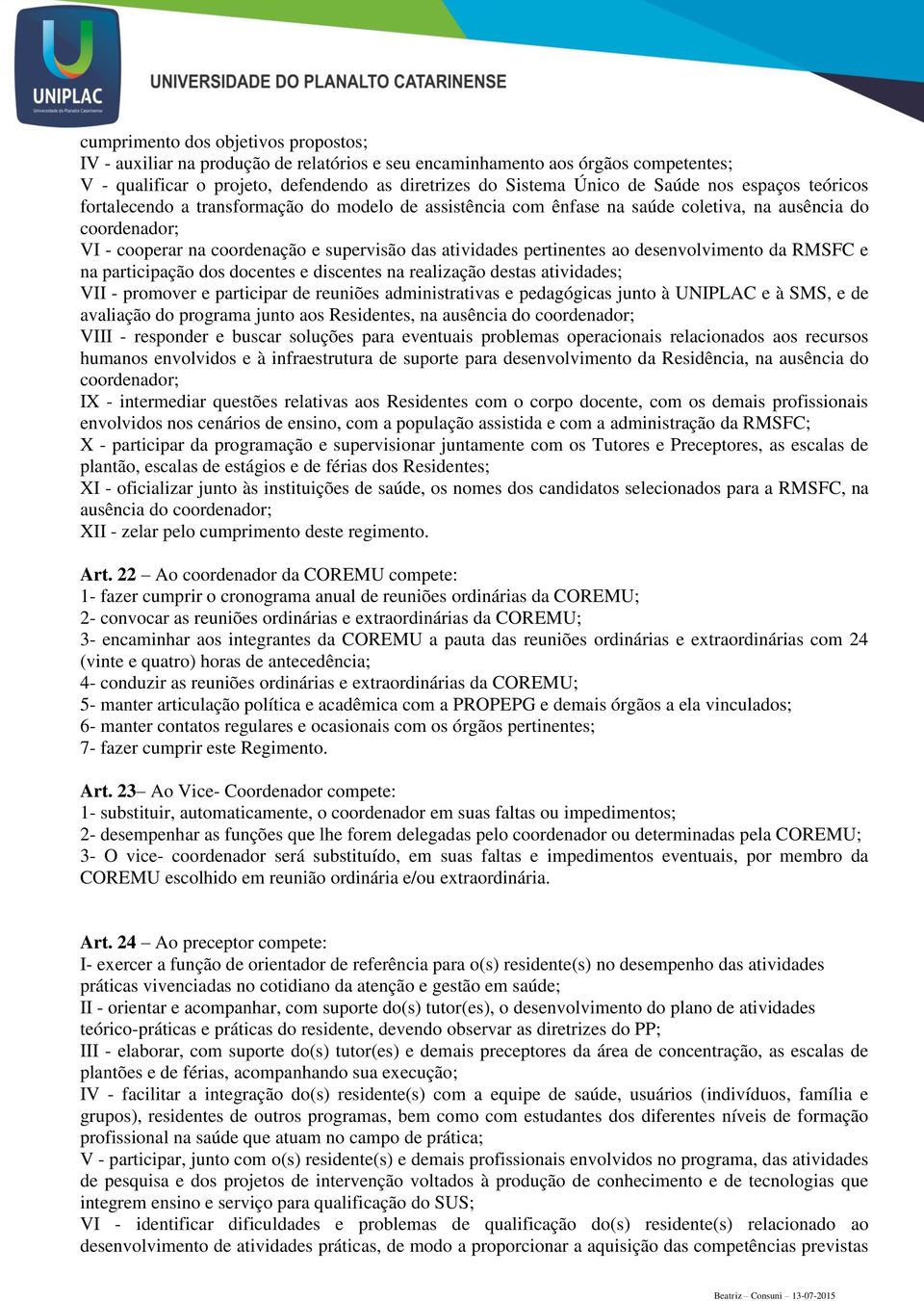 UNIPLAC
Universidade do Planalto Catarinense
UNIVERSIDADE DO PLANALTO CATARINENSE

cumprimento dos objetivos propostos;
IV - auxiliar na produção de relatórios e seu encaminhamento aos órgãos competentes;
V - qualificar o projeto, defendendo as diretrizes do Sistema Único de Saúde nos espaços teóricos fortalecendo a transformação do modelo de assistência com ênfase na saúde coletiva, na ausência do coordenador;
VI - cooperar na coordenação e supervisão das atividades pertinentes ao desenvolvimento da RMSFC e na participação dos docentes e discentes na realização destas atividades;
VII - promover e participar de reuniões administrativas e pedagógicas junto à UNIPLAC e à SMS, e de avaliação do programa junto aos Residentes, na ausência do coordenador;
VIII - responder e buscar soluções para eventuais problemas operacionais relacionados aos recursos humanos envolvidos e à infraestrutura de suporte para desenvolvimento da Residência, na ausência do coordenador;
IX - intermediar questões relativas aos Residentes com o corpo docente, com os demais profissionais envolvidos nos cenários de ensino, com a população assistida e com a administração da RMSFC;
X - participar da programação e supervisionar juntamente com os Tutores e Preceptores, as escalas de plantão, escalas de estágios e de férias dos Residentes;
XI - oficializar junto às instituições de saúde, os nomes dos candidatos selecionados para a RMSFC, na ausência do coordenador;
XII - zelar pelo cumprimento deste regimento.

Art. 22 – Ao coordenador da COREMU compete:
1- fazer cumprir o cronograma anual de reuniões ordinárias da COREMU;
2- convocar as reuniões ordinárias e extraordinárias da COREMU;
3- encaminhar aos integrantes da COREMU a pauta das reuniões ordinárias e extraordinárias com 24 (vinte e quatro) horas de antecedência;
4- conduzir as reuniões ordinárias e extraordinárias da COREMU;
5- manter articulação política e acadêmica com a PROPEPG e demais órgãos a ela vinculados;
6- manter contatos regulares e ocasionais com os órgãos pertinentes;
7- fazer cumprir este Regimento.

Art. 23– Ao Vice- Coordenador compete:
1- substituir, automaticamente, o coordenador em suas faltas ou impedimentos;
2- desempenhar as funções que lhe forem delegadas pelo coordenador ou determinadas pela COREMU;
3- O vice- coordenador será substituído, em suas faltas e impedimentos eventuais, por membro da COREMU escolhido em reunião ordinária e/ou extraordinária.

Art. 24 – Ao preceptor compete:
I- exercer a função de orientador de referência para o(s) residente(s) no desempenho das atividades práticas vivenciadas no cotidiano da atenção e gestão em saúde;
II - orientar e acompanhar, com suporte do(s) tutor(es), o desenvolvimento do plano de atividades teórico-práticas e práticas do residente, devendo observar as diretrizes do PP;
III - elaborar, com suporte do(s) tutor(es) e demais preceptores da área de concentração, as escalas de plantões e de férias, acompanhando sua execução;
IV - facilitar a integração do(s) residente(s) com a equipe de saúde, usuários (indivíduos, família e grupos), residentes de outros programas, bem como com estudantes dos diferentes níveis de formação profissional na saúde que atuam no campo de prática;
V - participar, junto com o(s) residente(s) e demais profissionais envolvidos no programa, das atividades de pesquisa e dos projetos de intervenção voltados à produção de conhecimento e de tecnologias que integrem ensino e serviço para qualificação do SUS;
VI - identificar dificuldades e problemas de qualificação do(s) residente(s) relacionado ao desenvolvimento de atividades práticas, de modo a proporcionar a aquisição das competências previstas

Beatriz – Consuni – 13-07-2015